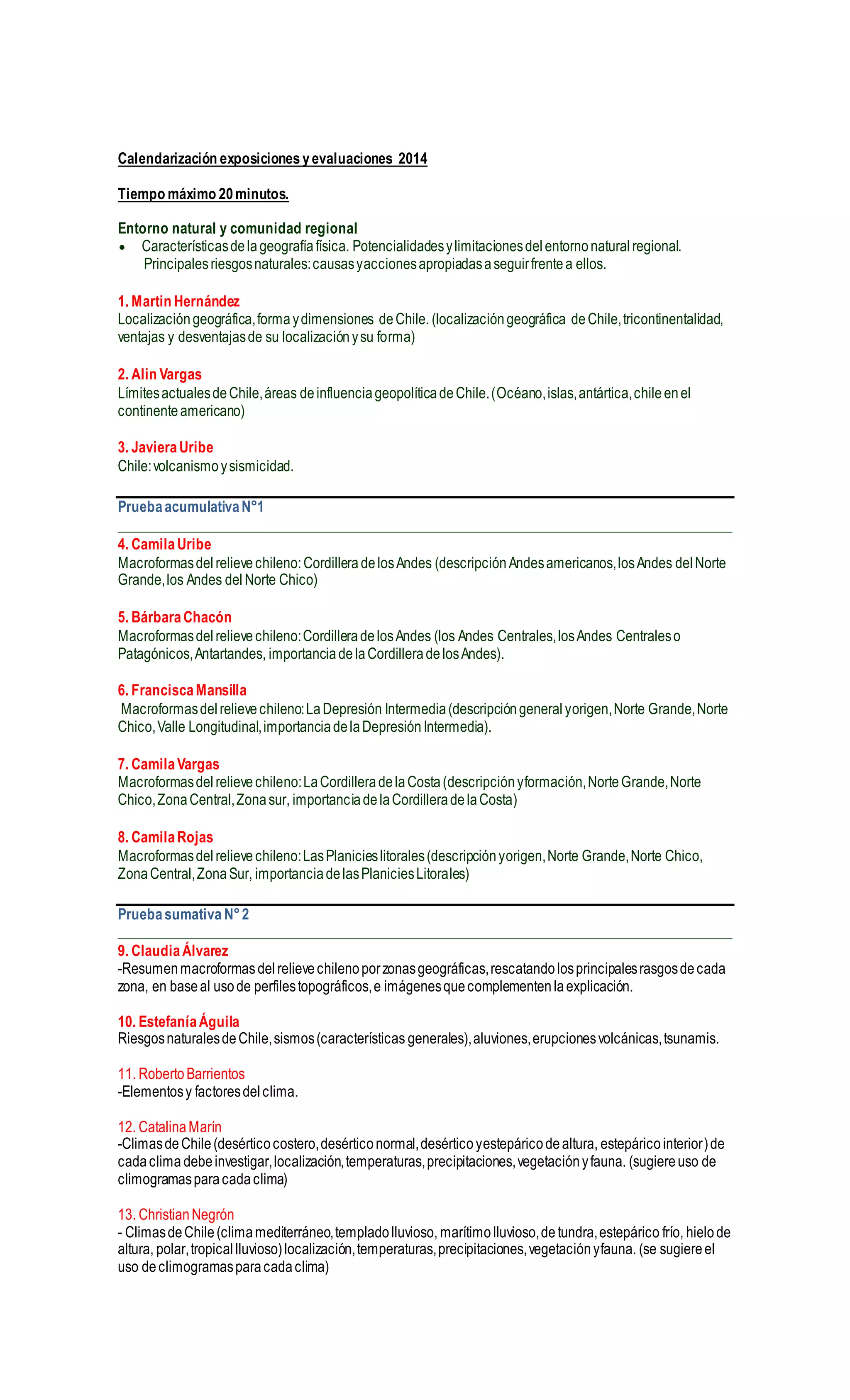 Calendarización exposiciones y evaluaciones 2014

Tiempo máximo 20 minutos.

Entorno natural y comunidad regional
• Características de la geografía física. Potencialidades y limitaciones del entorno natural regional. Principales riesgos naturales: causas y acciones apropiadas a seguir frente a ellos.

1. Martin Hernández
Localización geográfica, forma y dimensiones de Chile. (localización geográfica de Chile, tricontinentalidad, ventajas y desventajas de su localización y su forma)

2. Alin Vargas
Límites actuales de Chile, áreas de influencia geopolítica de Chile. (Océano, islas, antártica, chile en el continente americano)

3. Javiera Uribe
Chile: volcanismo y sismicidad.

Prueba acumulativa N°1

4. Camila Uribe
Macroformas del relieve chileno: Cordillera de los Andes (descripción Andes americanos, los Andes del Norte Grande, los Andes del Norte Chico)

5. Bárbara Chacón
Macroformas del relieve chileno: Cordillera de los Andes (los Andes Centrales, los Andes Centrales o Patagónicos, Antartandes, importancia de la Cordillera de los Andes).

6. Francisca Mansilla
Macroformas del relieve chileno: La Depresión Intermedia (descripción general y origen, Norte Grande, Norte Chico, Valle Longitudinal, importancia de la Depresión Intermedia).

7. Camila Vargas
Macroformas del relieve chileno: La Cordillera de la Costa (descripción y formación, Norte Grande, Norte Chico, Zona Central, Zona sur, importancia de la Cordillera de la Costa)

8. Camila Rojas
Macroformas del relieve chileno: Las Planicies litorales (descripción y origen, Norte Grande, Norte Chico, Zona Central, Zona Sur, importancia de las Planicies Litorales)

Prueba sumativa N° 2

9. Claudia Álvarez
-Resumen macroformas del relieve chileno por zonas geográficas, rescatando los principales rasgos de cada zona, en base al uso de perfiles topográficos, e imágenes que complementen la explicación.

10. Estefanía Águila
Riesgos naturales de Chile, sismos (características generales), aluviones, erupciones volcánicas, tsunamis.

11. Roberto Barrientos
-Elementos y factores del clima.

12. Catalina Marín
-Climas de Chile (desértico costero, desértico normal, desértico y estepárico de altura, estepárico interior) de cada clima debe investigar, localización, temperaturas, precipitaciones, vegetación y fauna. (sugiere uso de climogramas para cada clima)

13. Christian Negrón
- Climas de Chile (clima mediterráneo, templado lluvioso, marítimo lluvioso, de tundra, estepárico frío, hielo de altura, polar, tropical lluvioso) localización, temperaturas, precipitaciones, vegetación y fauna. (se sugiere el uso de climogramas para cada clima)